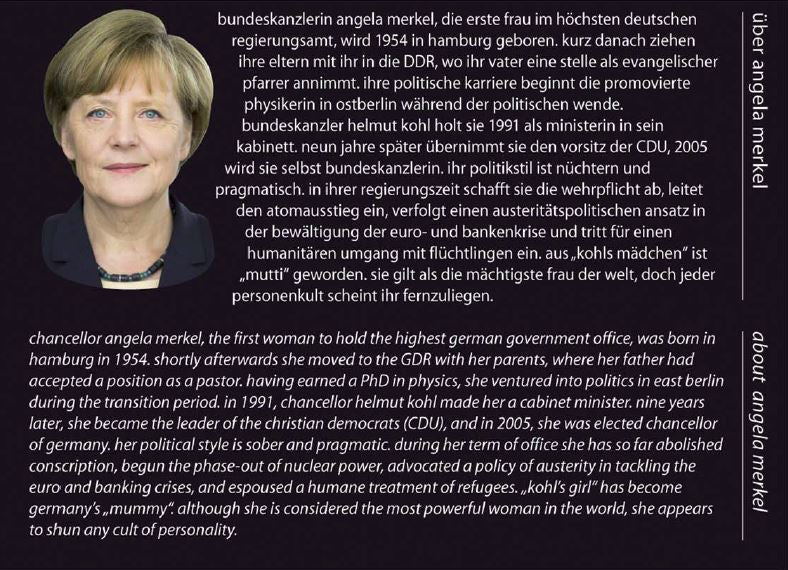 bundeskanzlerin angela merkel, die erste frau im höchsten deutschen regierungsamt, wird 1954 in hamburg geboren. kurz danach ziehen ihre eltern mit ihr in die DDR, wo ihr vater eine stelle als evangelischer pfarrer annimmt. ihre politische karriere beginnt die promovierte physikerin in ostberlin während der politischen wende. bundeskanzler helmut kohl holt sie 1991 als ministerin in sein kabinett. neun jahre später übernimmt sie den vorsitz der CDU, 2005 wird sie selbst bundeskanzlerin. ihr politikstil ist nüchtern und pragmatisch. in ihrer regierungszeit schafft sie die wehrpflicht ab, leitet den atomausstieg ein, verfolgt einen austeritätspolitischen ansatz in der bewältigung der euro- und bankenkrise und tritt für einen humanitären umgang mit flüchtlingen ein. aus „kohls mädchen" ist „mutti" geworden. sie gilt als die mächtigste frau der welt, doch jeder personenkult scheint ihr fernzuliegen.

über angela merkel

chancellor angela merkel, the first woman to hold the highest german government office, was born in hamburg in 1954. shortly afterwards she moved to the GDR with her parents, where her father had accepted a position as a pastor. having earned a PhD in physics, she ventured into politics in east berlin during the transition period. in 1991, chancellor helmut kohl made her a cabinet minister. nine years later, she became the leader of the christian democrats (CDU), and in 2005, she was elected chancellor of germany. her political style is sober and pragmatic. during her term of office she has so far abolished conscription, begun the phase-out of nuclear power, advocated a policy of austerity in tackling the euro and banking crises, and espoused a humane treatment of refugees. „kohl's girl" has become germany's „mummy". although she is considered the most powerful woman in the world, she appears to shun any cult of personality.

about angela merkel